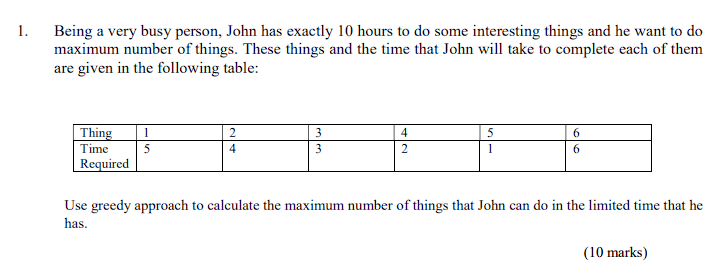 1. Being a very busy person, John has exactly 10 hours to do some interesting things and he want to do maximum number of things. These things and the time that John will take to complete each of them are given in the following table:

| Thing | 1 | 2 | 3 | 4 | 5 | 6 |
|---|---|---|---|---|---|---|
| Time Required | 5 | 4 | 3 | 2 | 1 | 6 |

Use greedy approach to calculate the maximum number of things that John can do in the limited time that he has.

(10 marks)